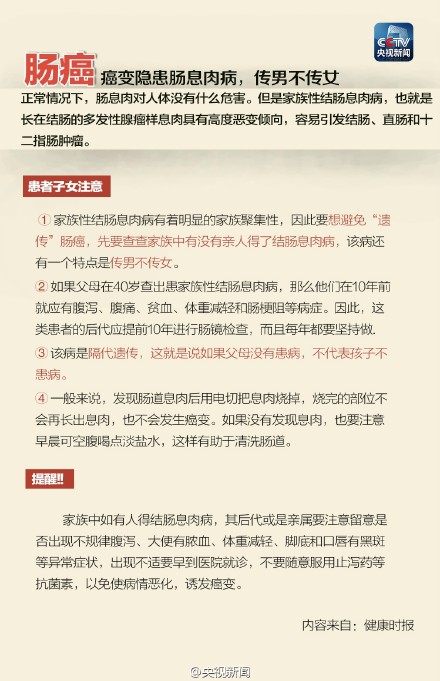 CCTV 央视新闻

肠癌 癌变隐患肠息肉病，传男不传女

正常情况下，肠息肉对人体没有什么危害。但是家族性结肠息肉病，也就是长在结肠的多发性腺瘤样息肉具有高度恶变倾向，容易引发结肠、直肠和十二指肠肿瘤。

患者子女注意

① 家族性结肠息肉病有着明显的家族聚集性，因此要想避免“遗传”肠癌，先要查查家族中有没有亲人得了结肠息肉病，该病还有一个特点是传男不传女。

② 如果父母在40岁查出患家族性结肠息肉病，那么他们在10年前就应有腹泻、腹痛、贫血、体重减轻和肠梗阻等病症。因此，这类患者的后代应提前10年进行肠镜检查，而且每年都要坚持做.

③ 该病是隔代遗传，这就是说如果父母没有患病，不代表孩子不患病。

④ 一般来说，发现肠道息肉后用电切把息肉烧掉，烧完的部位不会再长出息肉，也不会发生癌变。如果没有发现息肉，也要注意早晨可空腹喝点淡盐水，这样有助于清洗肠道。

提醒!!

家族中如有人得结肠息肉病，其后代或是亲属要注意留意是否出现不规律腹泻、大便有脓血、体重减轻、脚底和口唇有黑斑等异常症状，出现不适要早到医院就诊，不要随意服用止泻药等抗菌素，以免使病情恶化，诱发癌变。

内容来自：健康时报

@央视新闻